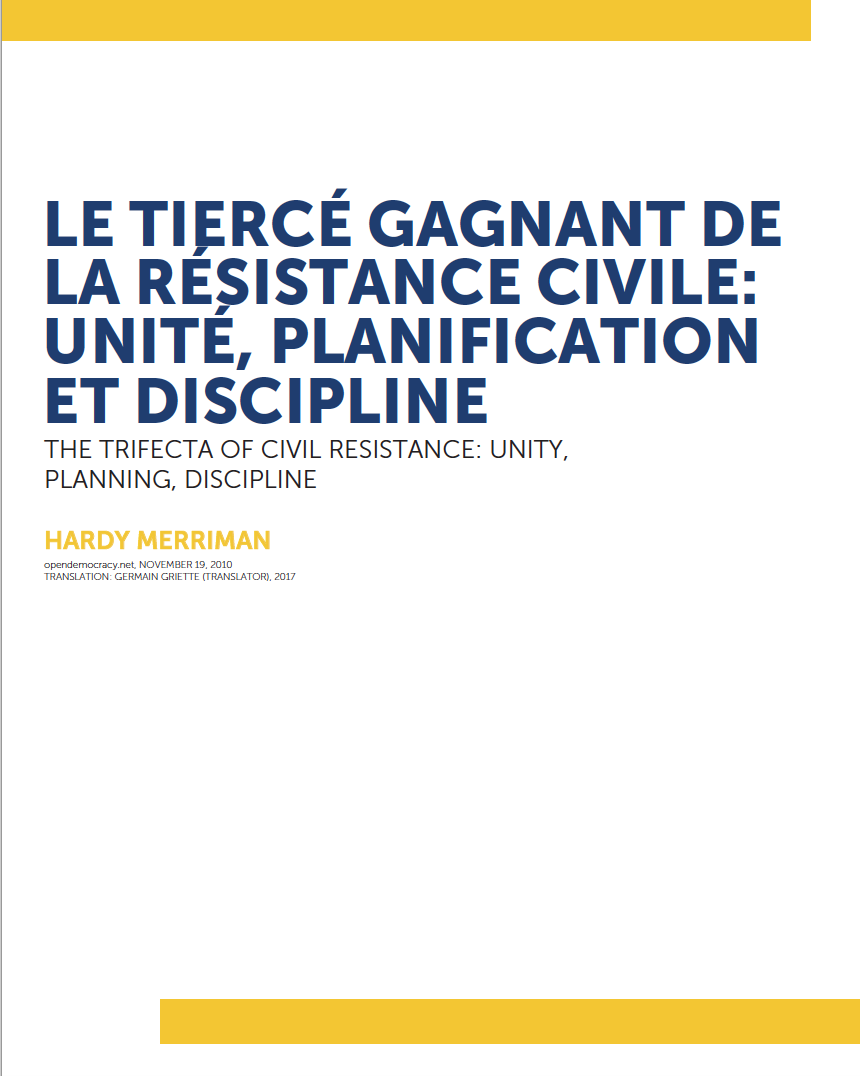 LE TIERCÉ GAGNANT DE LA RÉSISTANCE CIVILE: UNITÉ, PLANIFICATION ET DISCIPLINE

THE TRIFECTA OF CIVIL RESISTANCE: UNITY, PLANNING, DISCIPLINE

HARDY MERRIMAN

opendemocracy.net, NOVEMBER 19, 2010
TRANSLATION: GERMAIN GRIETTE (TRANSLATOR), 2017